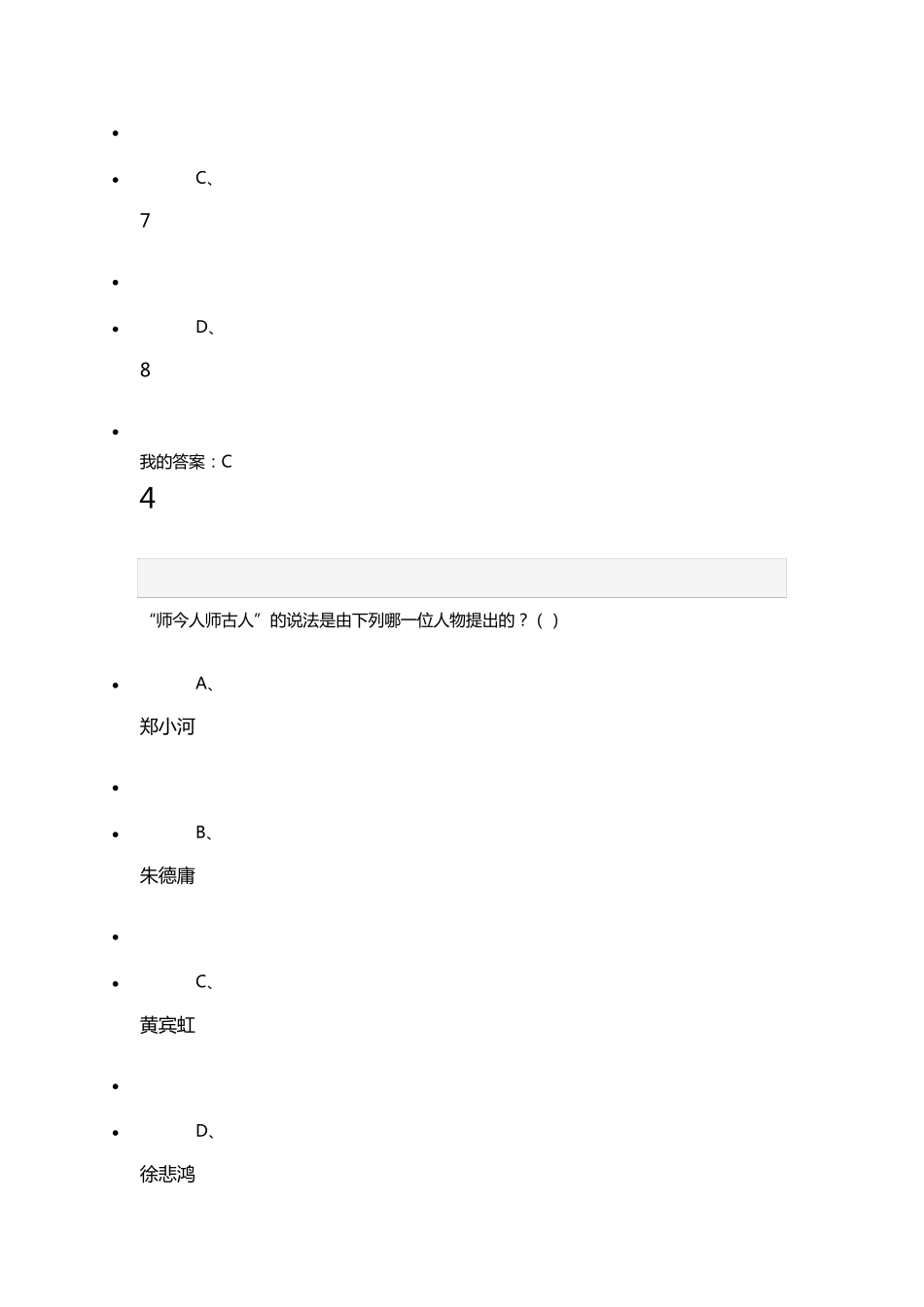 C、

7

D、

8

我的答案：C

4

“师今人师古人”的说法是由下列哪一位人物提出的？（ ）

A、

郑小河

B、

朱德庸

C、

黄宾虹

D、

徐悲鸿